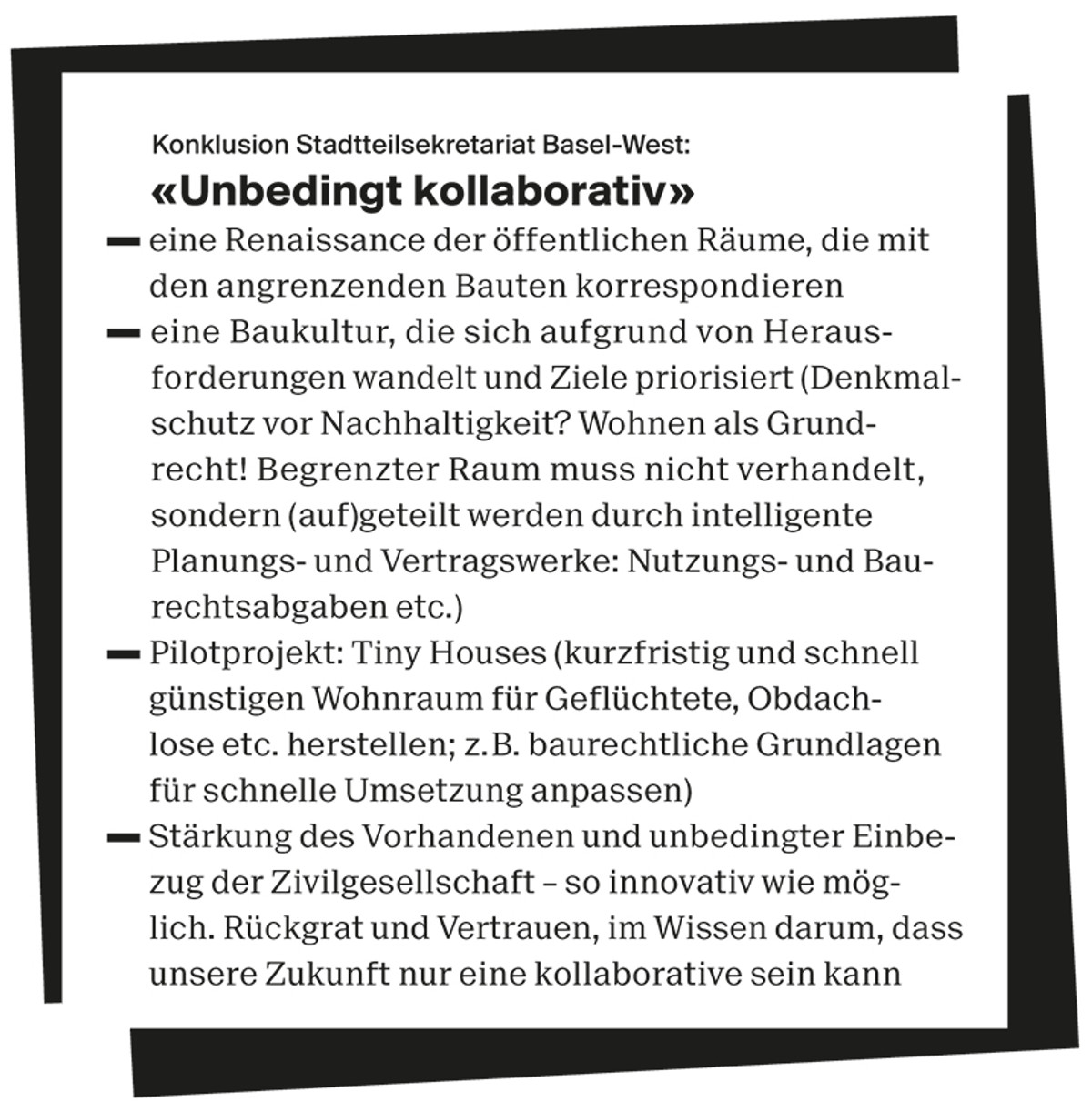 Konklusion Stadtteilsekretariat Basel-West:
«Unbedingt kollaborativ»

— eine Renaissance der öffentlichen Räume, die mit den angrenzenden Bauten korrespondieren
— eine Baukultur, die sich aufgrund von Herausforderungen wandelt und Ziele priorisiert (Denkmalschutz vor Nachhaltigkeit? Wohnen als Grundrecht! Begrenzter Raum muss nicht verhandelt, sondern (auf)geteilt werden durch intelligente Planungs- und Vertragswerke: Nutzungs- und Baurechtsabgaben etc.)
— Pilotprojekt: Tiny Houses (kurzfristig und schnell günstigen Wohnraum für Geflüchtete, Obdachlose etc. herstellen; z.B. baurechtliche Grundlagen für schnelle Umsetzung anpassen)
— Stärkung des Vorhandenen und unbedingter Einbezug der Zivilgesellschaft – so innovativ wie möglich. Rückgrat und Vertrauen, im Wissen darum, dass unsere Zukunft nur eine kollaborative sein kann